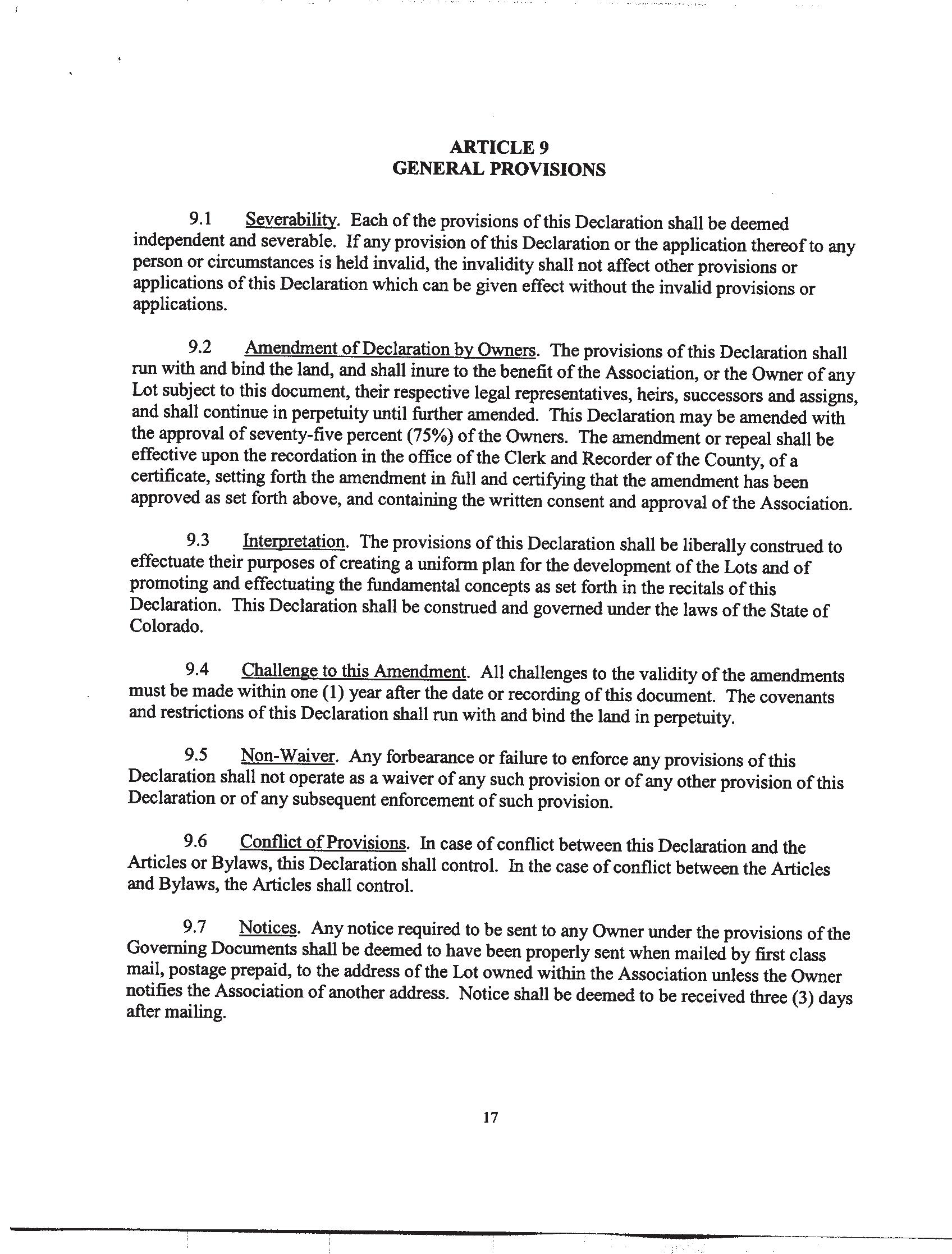 ARTICLE 9
GENERAL PROVISIONS

9.1 Severability. Each of the provisions of this Declaration shall be deemed independent and severable. If any provision of this Declaration or the application thereof to any person or circumstances is held invalid, the invalidity shall not affect other provisions or applications of this Declaration which can be given effect without the invalid provisions or applications.

9.2 Amendment of Declaration by Owners. The provisions of this Declaration shall run with and bind the land, and shall inure to the benefit of the Association, or the Owner of any Lot subject to this document, their respective legal representatives, heirs, successors and assigns, and shall continue in perpetuity until further amended. This Declaration may be amended with the approval of seventy-five percent (75%) of the Owners. The amendment or repeal shall be effective upon the recordation in the office of the Clerk and Recorder of the County, of a certificate, setting forth the amendment in full and certifying that the amendment has been approved as set forth above, and containing the written consent and approval of the Association.

9.3 Interpretation. The provisions of this Declaration shall be liberally construed to effectuate their purposes of creating a uniform plan for the development of the Lots and of promoting and effectuating the fundamental concepts as set forth in the recitals of this Declaration. This Declaration shall be construed and governed under the laws of the State of Colorado.

9.4 Challenge to this Amendment. All challenges to the validity of the amendments must be made within one (1) year after the date or recording of this document. The covenants and restrictions of this Declaration shall run with and bind the land in perpetuity.

9.5 Non-Waiver. Any forbearance or failure to enforce any provisions of this Declaration shall not operate as a waiver of any such provision or of any other provision of this Declaration or of any subsequent enforcement of such provision.

9.6 Conflict of Provisions. In case of conflict between this Declaration and the Articles or Bylaws, this Declaration shall control. In the case of conflict between the Articles and Bylaws, the Articles shall control.

9.7 Notices. Any notice required to be sent to any Owner under the provisions of the Governing Documents shall be deemed to have been properly sent when mailed by first class mail, postage prepaid, to the address of the Lot owned within the Association unless the Owner notifies the Association of another address. Notice shall be deemed to be received three (3) days after mailing.

17